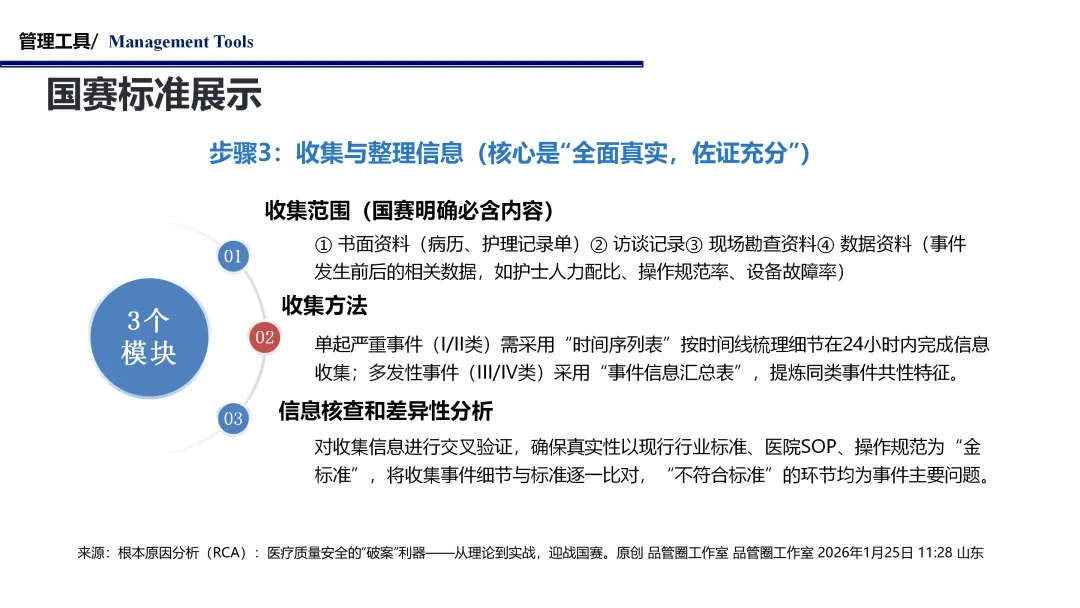 管理工具/ Management Tools

国赛标准展示

步骤3：收集与整理信息（核心是“全面真实，佐证充分”）

3个模块

01

收集范围（国赛明确必含内容）

① 书面资料（病历、护理记录单）② 访谈记录③ 现场勘查资料④ 数据资料（事件发生前后的相关数据，如护士人力配比、操作规范率、设备故障率）

02

收集方法

单起严重事件（I/II类）需采用“时间序列表”按时间线梳理细节在24小时内完成信息收集；多发性事件（III/IV类）采用“事件信息汇总表”，提炼同类事件共性特征。

03

信息核查和差异性分析

对收集信息进行交叉验证，确保真实性以现行行业标准、医院SOP、操作规范为“金标准”，将收集事件细节与标准逐一比对，“不符合标准”的环节均为事件主要问题。

来源：根本原因分析（RCA）：医疗质量安全的“破案”利器——从理论到实战，迎战国赛。原创 品管圈工作室 品管圈工作室 2026年1月25日 11:28 山东